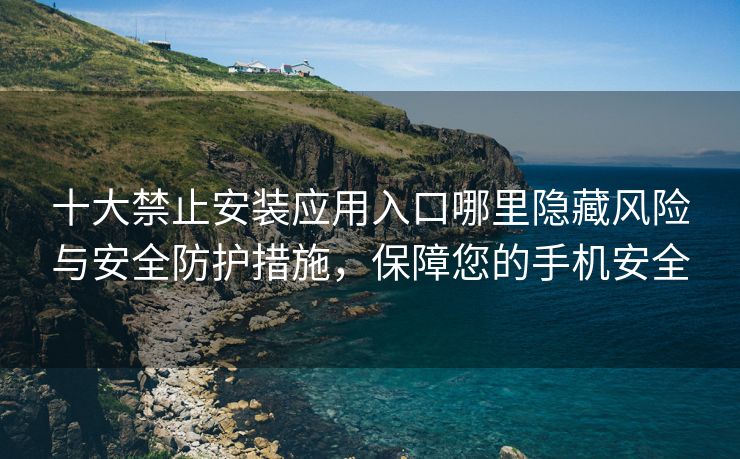 十大禁止安装应用入口哪里隐藏风险与安全防护措施，保障您的手机安全